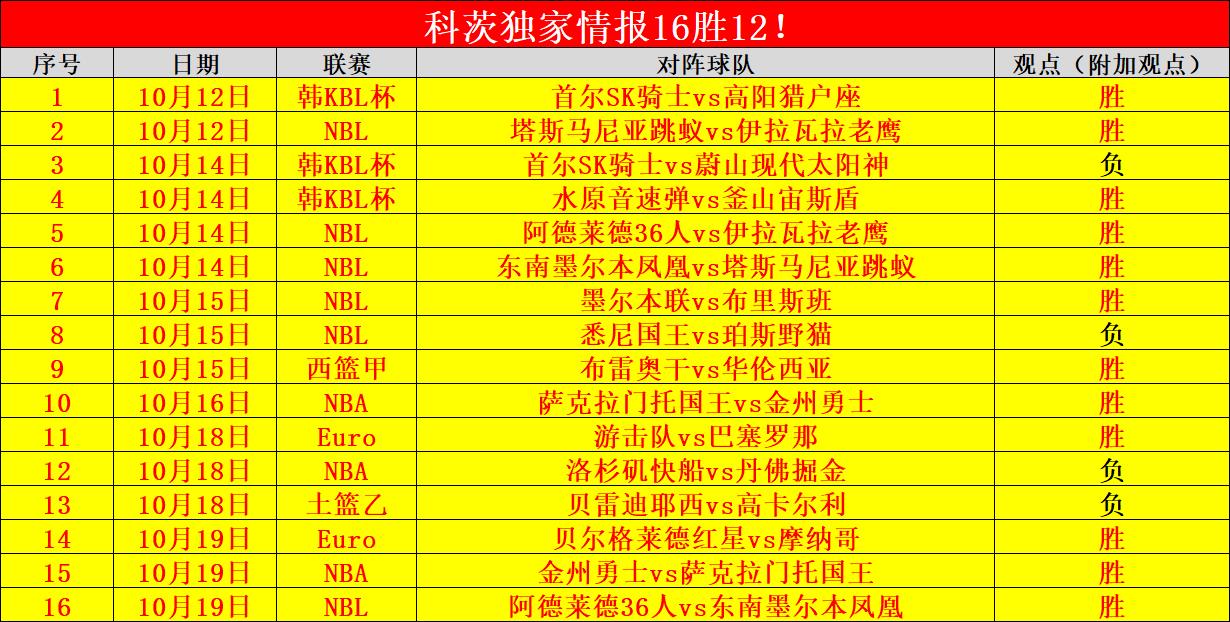 科茨独家情报16胜12！

| 序号 | 日期 | 联赛 | 对阵球队 | 观点（附加观点） |
|---|---|---|---|---|
| 1 | 10月12日 | 韩KBL杯 | 首尔SK骑士vs高阳猎户座 | 胜 |
| 2 | 10月12日 | NBL | 塔斯马尼亚跳蚁vs伊拉瓦拉老鹰 | 胜 |
| 3 | 10月14日 | 韩KBL杯 | 首尔SK骑士vs蔚山现代太阳神 | 负 |
| 4 | 10月14日 | 韩KBL杯 | 水原音速弹vs釜山宙斯盾 | 胜 |
| 5 | 10月14日 | NBL | 阿德莱德36人vs伊拉瓦拉老鹰 | 胜 |
| 6 | 10月14日 | NBL | 东南墨尔本凤凰vs塔斯马尼亚跳蚁 | 胜 |
| 7 | 10月15日 | NBL | 墨尔本联vs布里斯班 | 胜 |
| 8 | 10月15日 | NBL | 悉尼国王vs珀斯野猫 | 负 |
| 9 | 10月15日 | 西篮甲 | 布雷奥干vs华伦西亚 | 胜 |
| 10 | 10月16日 | NBA | 萨克拉门托国王vs金州勇士 | 胜 |
| 11 | 10月18日 | Euro | 游击队vs巴塞罗那 | 胜 |
| 12 | 10月18日 | NBA | 洛杉矶快船vs丹佛掘金 | 负 |
| 13 | 10月18日 | 土篮乙 | 贝雷迪耶西vs高卡尔利 | 负 |
| 14 | 10月19日 | Euro | 贝尔格莱德红星vs摩纳哥 | 胜 |
| 15 | 10月19日 | NBA | 金州勇士vs萨克拉门托国王 | 胜 |
| 16 | 10月19日 | NBL | 阿德莱德36人vs东南墨尔本凤凰 | 胜 |